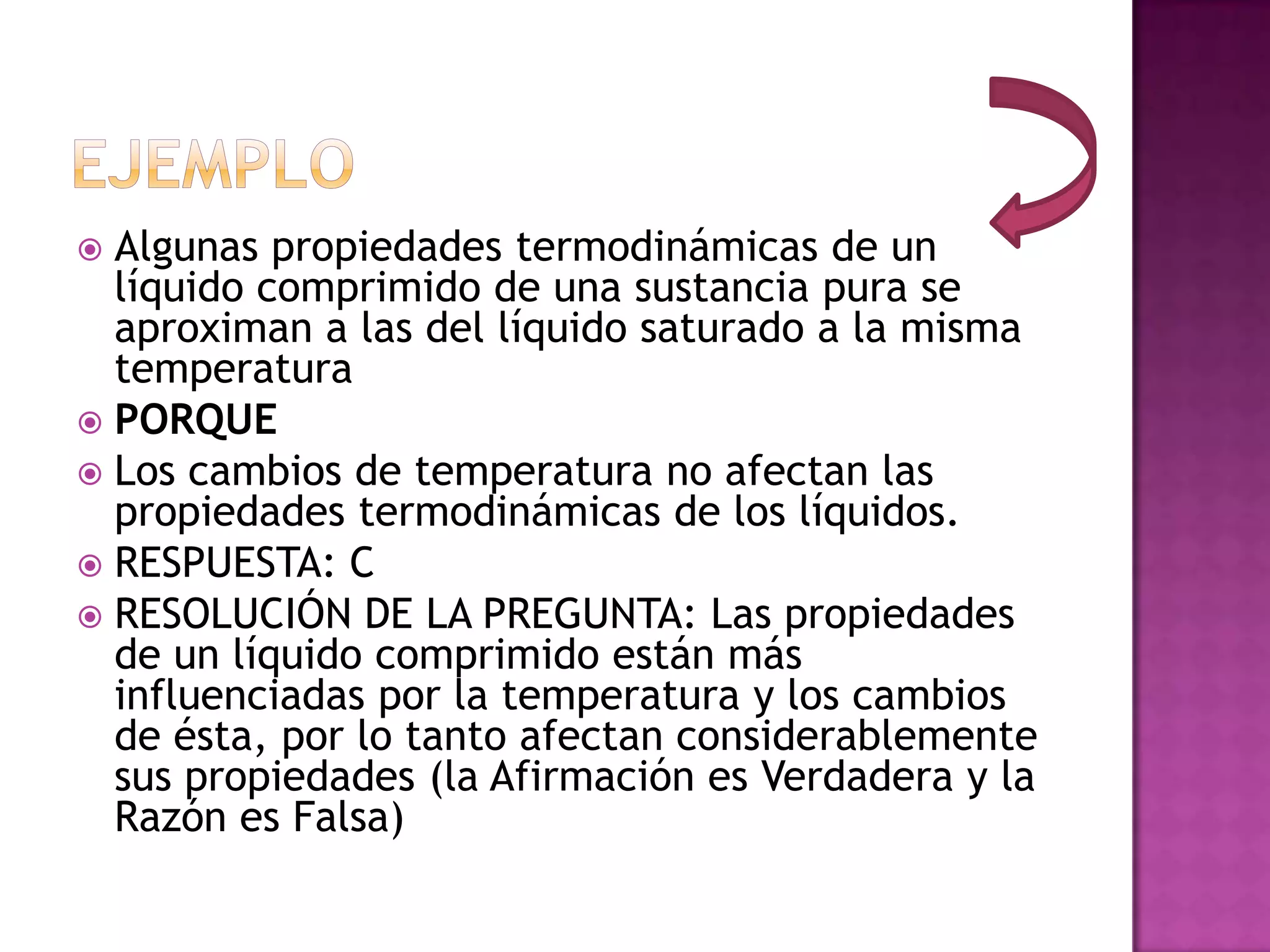 EJEMPLO

Algunas propiedades termodinámicas de un líquido comprimido de una sustancia pura se aproximan a las del líquido saturado a la misma temperatura

PORQUE

Los cambios de temperatura no afectan las propiedades termodinámicas de los líquidos.

RESPUESTA: C

RESOLUCIÓN DE LA PREGUNTA: Las propiedades de un líquido comprimido están más influenciadas por la temperatura y los cambios de ésta, por lo tanto afectan considerablemente sus propiedades (la Afirmación es Verdadera y la Razón es Falsa)